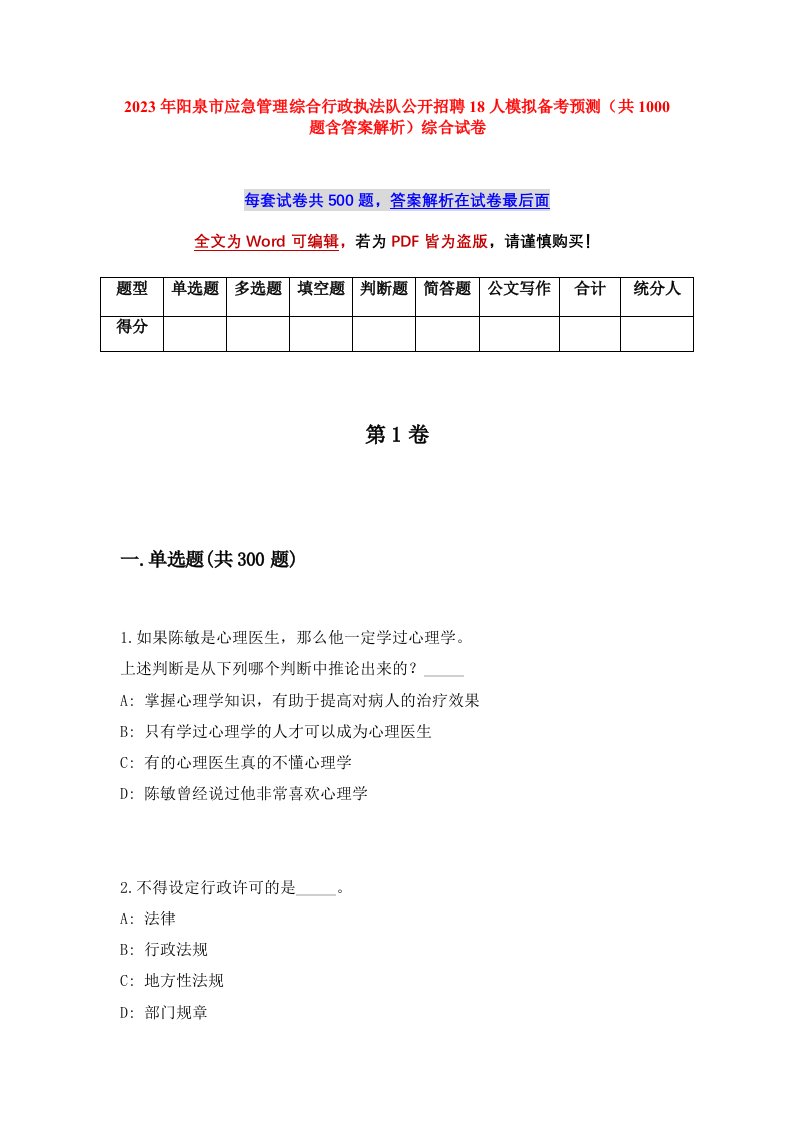 2023年阳泉市应急管理综合行政执法队公开招聘18人模拟备考预测（共1000题含答案解析）综合试卷

每套试卷共500题，答案解析在试卷最后面

全文为Word可编辑，若为PDF皆为盗版，请谨慎购买！

| 题型 | 单选题 | 多选题 | 填空题 | 判断题 | 简答题 | 公文写作 | 合计 | 统分人 |
|---|---|---|---|---|---|---|---|---|
| 得分 | | | | | | | | |

第1卷

一.单选题(共300题)

1.如果陈敏是心理医生，那么他一定学过心理学。
上述判断是从下列哪个判断中推论出来的？_____
A: 掌握心理学知识，有助于提高对病人的治疗效果
B: 只有学过心理学的人才可以成为心理医生
C: 有的心理医生真的不懂心理学
D: 陈敏曾经说过他非常喜欢心理学

2.不得设定行政许可的是_____。
A: 法律
B: 行政法规
C: 地方性法规
D: 部门规章